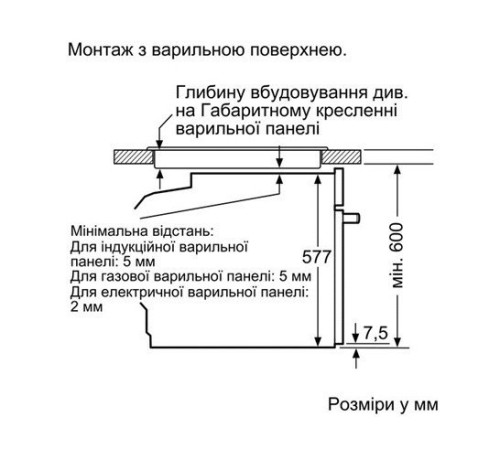 Монтаж з варильною поверхнею.

Глибину вбудовування див. на Габаритному кресленні варильної панелі

Мінімальна відстань:
Для індукційної варильної панелі: 5 мм
Для газової варильної панелі: 5 мм
Для електричної варильної панелі: 2 мм

577

мін. 600

7,5

Розміри у мм